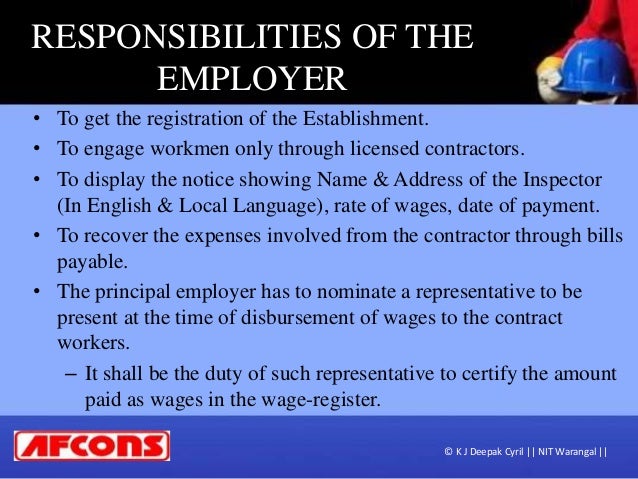 RESPONSIBILITIES OF THE EMPLOYER

• To get the registration of the Establishment.
• To engage workmen only through licensed contractors.
• To display the notice showing Name & Address of the Inspector (In English & Local Language), rate of wages, date of payment.
• To recover the expenses involved from the contractor through bills payable.
• The principal employer has to nominate a representative to be present at the time of disbursement of wages to the contract workers.
– It shall be the duty of such representative to certify the amount paid as wages in the wage-register.

AFCONS

© K J Deepak Cyril || NIT Warangal ||